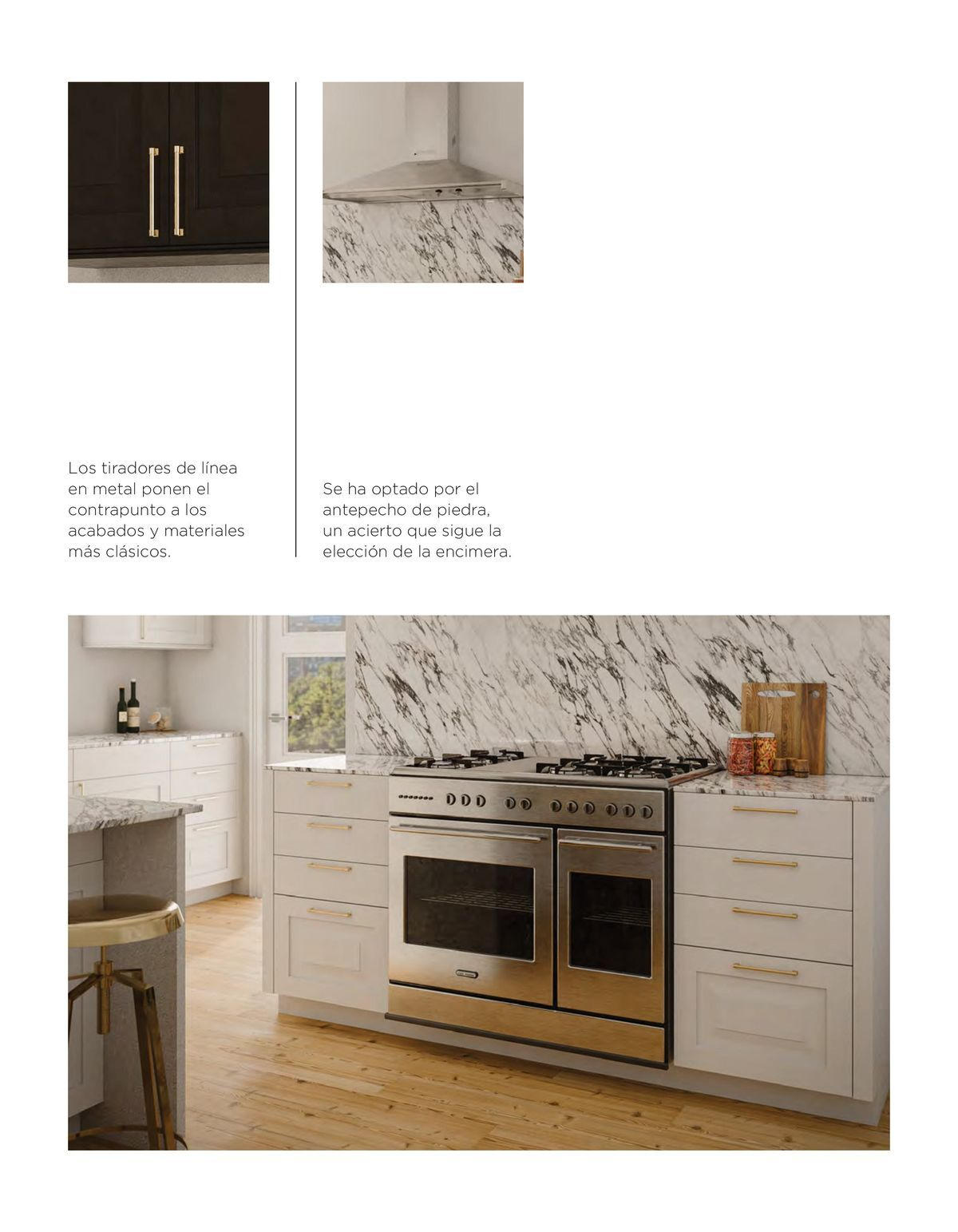 Los tiradores de línea en metal ponen el contrapunto a los acabados y materiales más clásicos.

Se ha optado por el antepecho de piedra, un acierto que sigue la elección de la encimera.